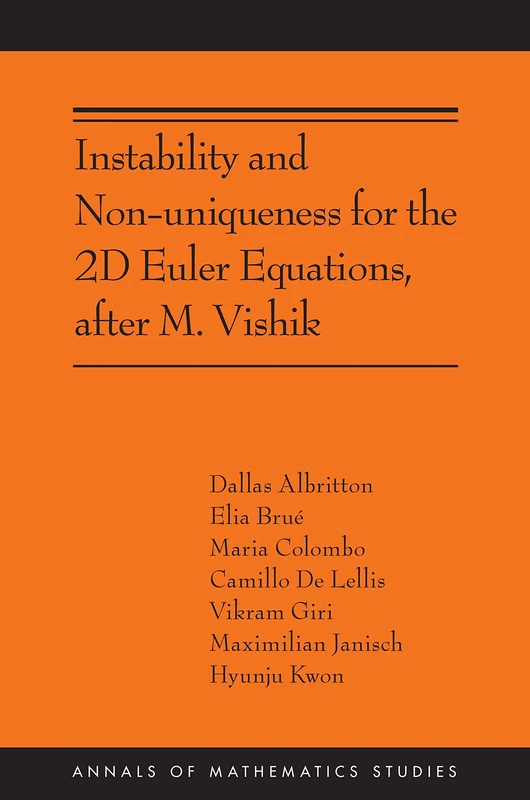 Instability and Non-uniqueness for the 2D Euler Equations, after M. Vishik

Dallas Albritton
Elia Brué
Maria Colombo
Camillo De Lellis
Vikram Giri
Maximilian Janisch
Hyunju Kwon

ANNALS OF MATHEMATICS STUDIES